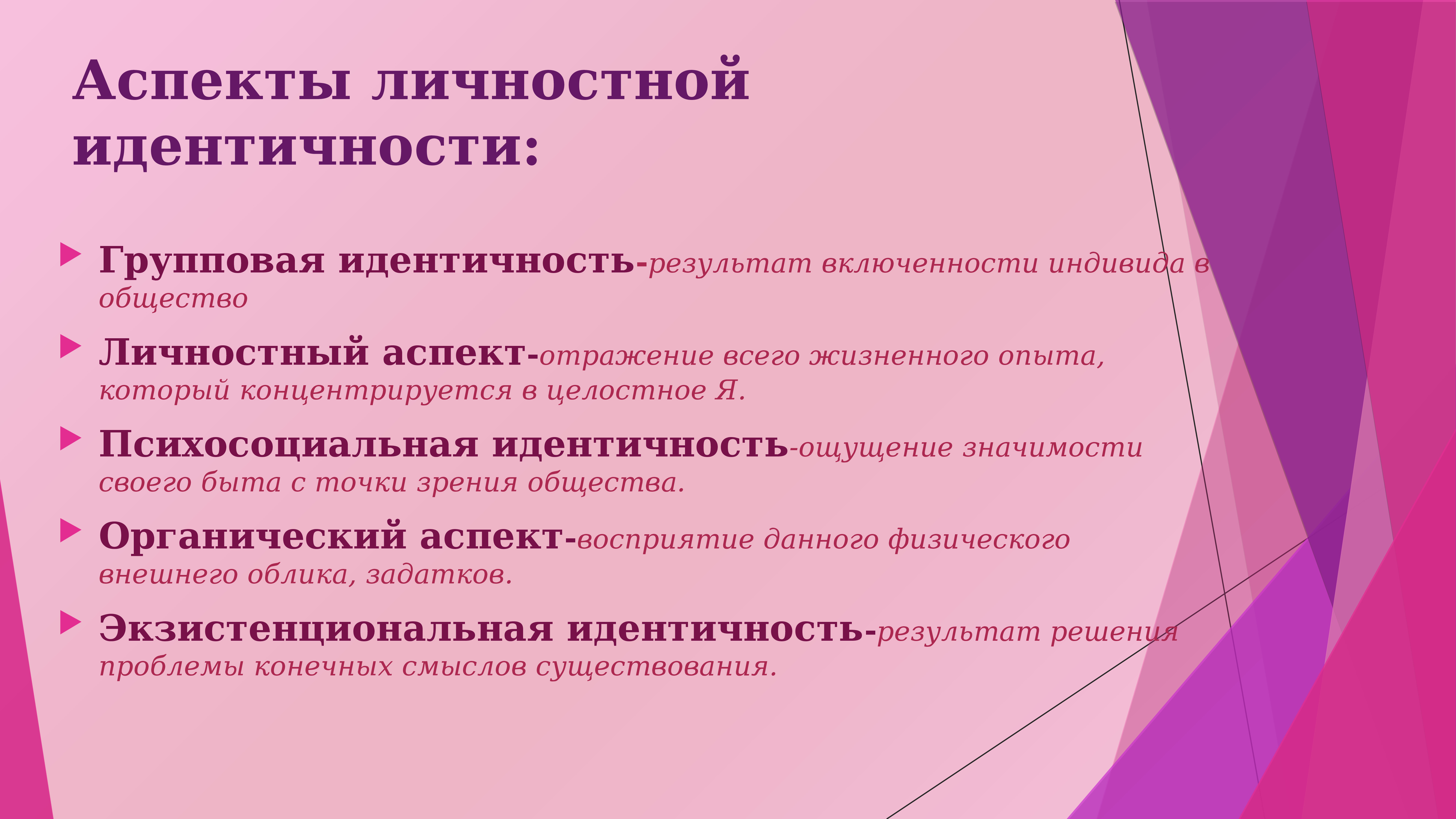 Аспекты личностной идентичности:

Групповая идентичность-результат включенности индивида в общество

Личностный аспект-отражение всего жизненного опыта, который концентрируется в целостное Я.

Психосоциальная идентичность-ощущение значимости своего быта с точки зрения общества.

Органический аспект-восприятие данного физического внешнего облика, задатков.

Экзистенциональная идентичность-результат решения проблемы конечных смыслов существования.